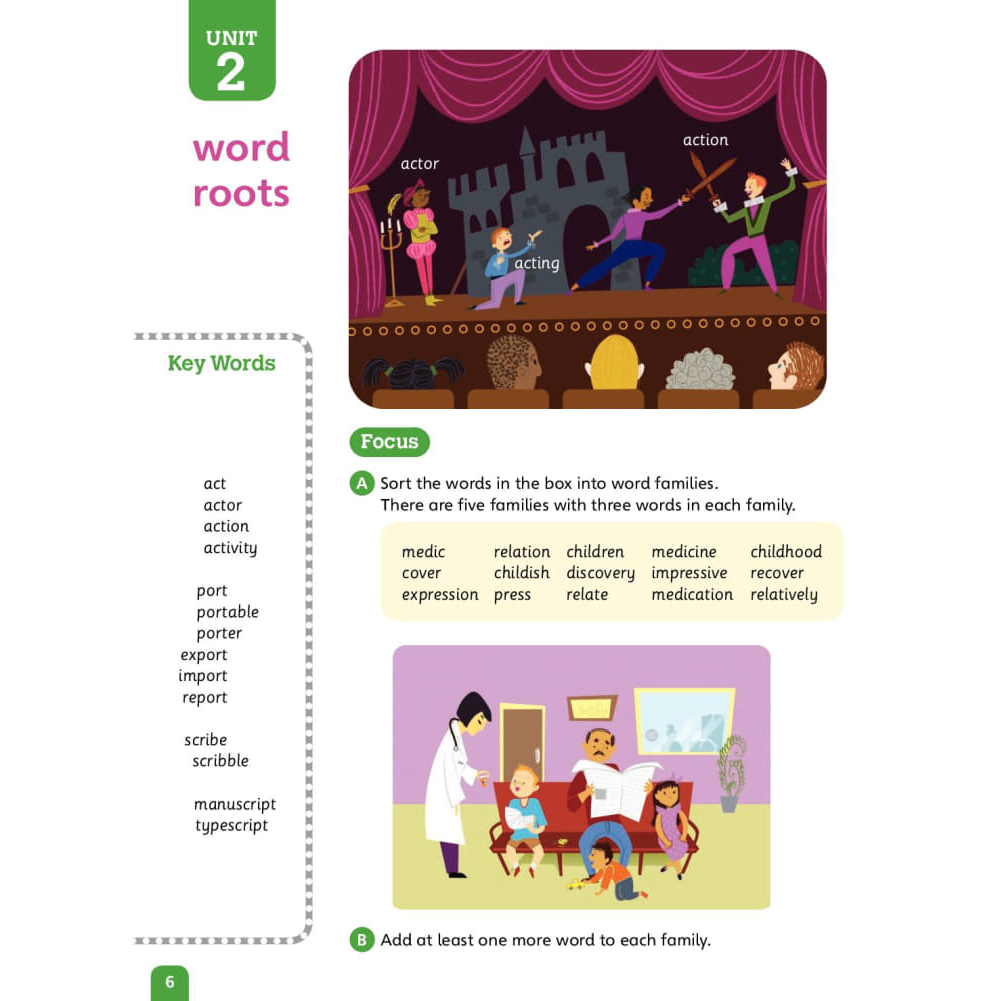 UNIT 2

word roots

actor
action
acting

Key Words

act
actor
action
activity

port
portable
porter
export
import
report

scribe
scribble

manuscript
typescript

Focus

A Sort the words in the box into word families. There are five families with three words in each family.

| medic | relation | children | medicine | childhood |
|---|---|---|---|---|
| cover | childish | discovery | impressive | recover |
| expression | press | relate | medication | relatively |

B Add at least one more word to each family.

6